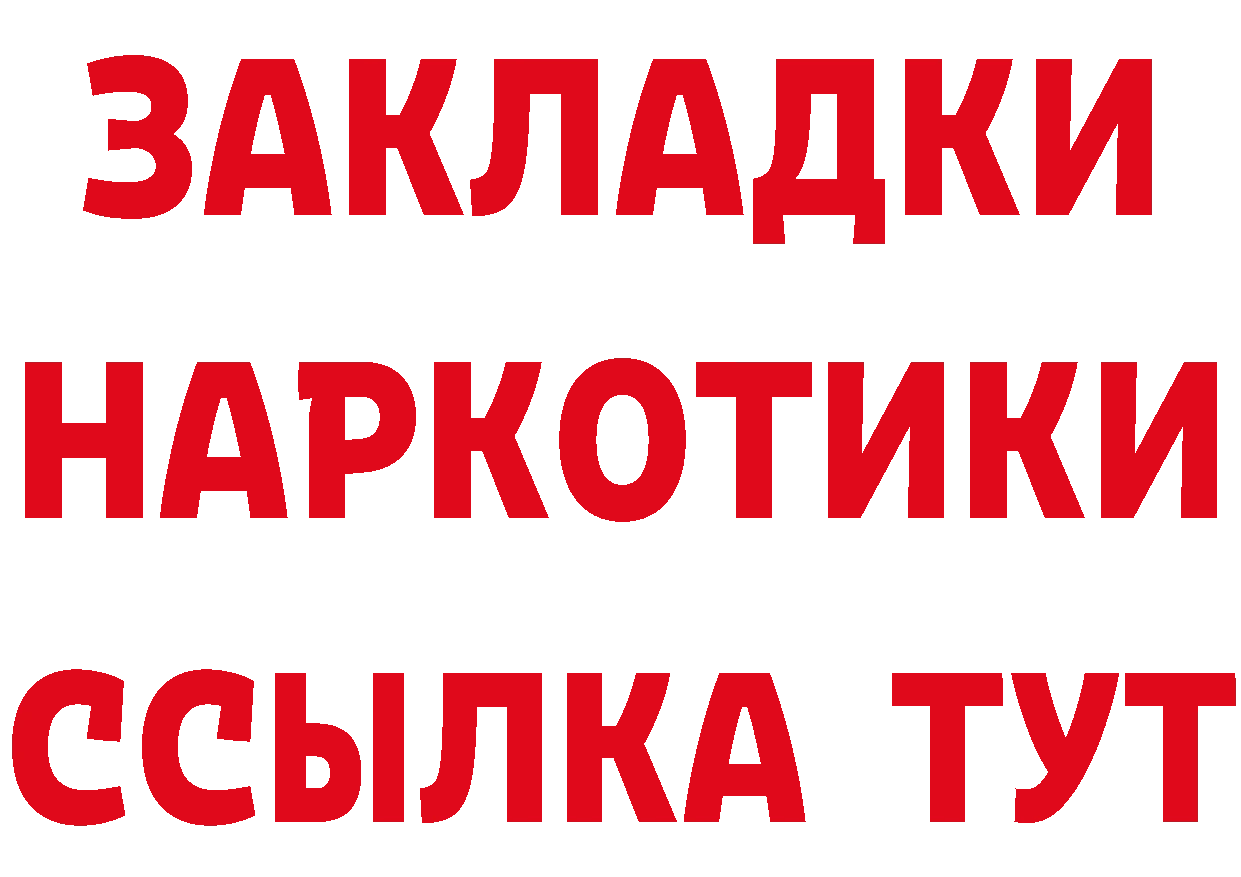 ЗАКЛАДКИ НАРКОТИКИ ССЫЛКА ТУТ